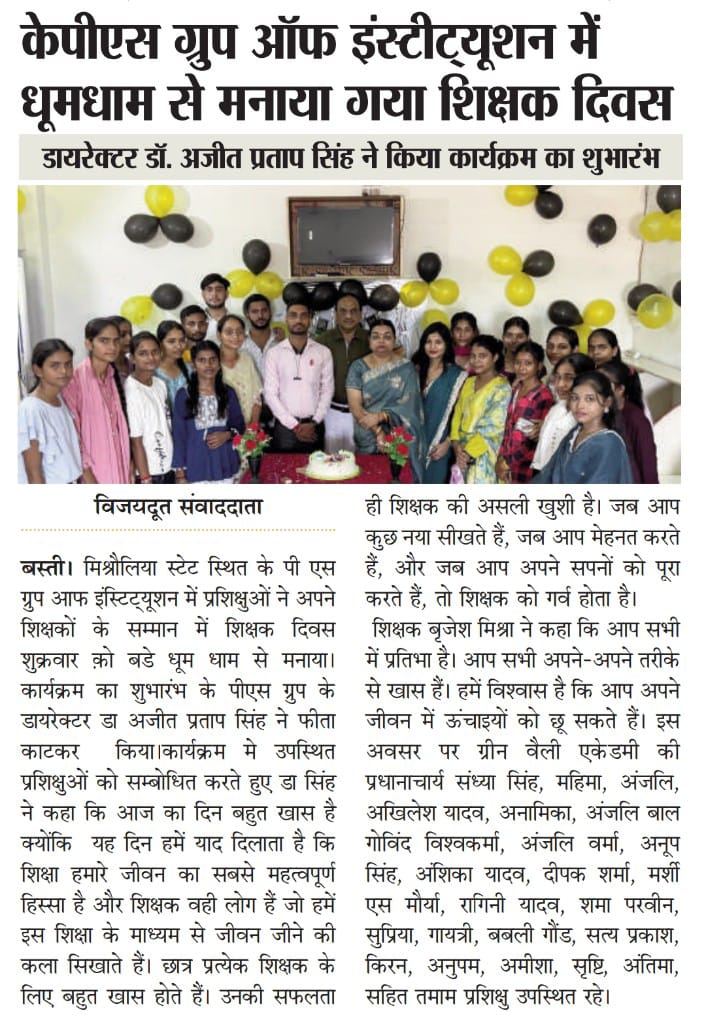 केपीएस ग्रुप ऑफ इंस्टीट्यूशन में धूमधाम से मनाया गया शिक्षक दिवस

डायरेक्टर डॉ. अजीत प्रताप सिंह ने किया कार्यक्रम का शुभारंभ

विजयदूत संवाददाता

बस्ती। मिश्रौलिया स्टेट स्थित के पी एस ग्रुप आफ इंस्टिट्यूशन में प्रशिक्षुओं ने अपने शिक्षकों के सम्मान में शिक्षक दिवस शुक्रवार क़ो बडे धूम धाम से मनाया। कार्यक्रम का शुभारंभ के पीएस ग्रुप के डायरेक्टर डा अजीत प्रताप सिंह ने फीता काटकर किया।कार्यक्रम मे उपस्थित प्रशिक्षुओं को सम्बोधित करते हुए डा सिंह ने कहा कि आज का दिन बहुत खास है क्योंकि यह दिन हमें याद दिलाता है कि शिक्षा हमारे जीवन का सबसे महत्वपूर्ण हिस्सा है और शिक्षक वही लोग हैं जो हमें इस शिक्षा के माध्यम से जीवन जीने की कला सिखाते हैं। छात्र प्रत्येक शिक्षक के लिए बहुत खास होते हैं। उनकी सफलता ही शिक्षक की असली खुशी है। जब आप कुछ नया सीखते हैं, जब आप मेहनत करते हैं, और जब आप अपने सपनों को पूरा करते हैं, तो शिक्षक को गर्व होता है।

शिक्षक बृजेश मिश्रा ने कहा कि आप सभी में प्रतिभा है। आप सभी अपने-अपने तरीके से खास हैं। हमें विश्वास है कि आप अपने जीवन में ऊंचाइयों को छू सकते हैं। इस अवसर पर ग्रीन वैली एकेडमी की प्रधानाचार्य संध्या सिंह, महिमा, अंजलि, अखिलेश यादव, अनामिका, अंजलि बाल गोविंद विश्वकर्मा, अंजलि वर्मा, अनूप सिंह, अंशिका यादव, दीपक शर्मा, मर्शी एस मौर्या, रागिनी यादव, शमा परवीन, सुप्रिया, गायत्री, बबली गौंड, सत्य प्रकाश, किरन, अनुपम, अमीशा, सृष्टि, अंतिमा, सहित तमाम प्रशिक्षु उपस्थित रहे।